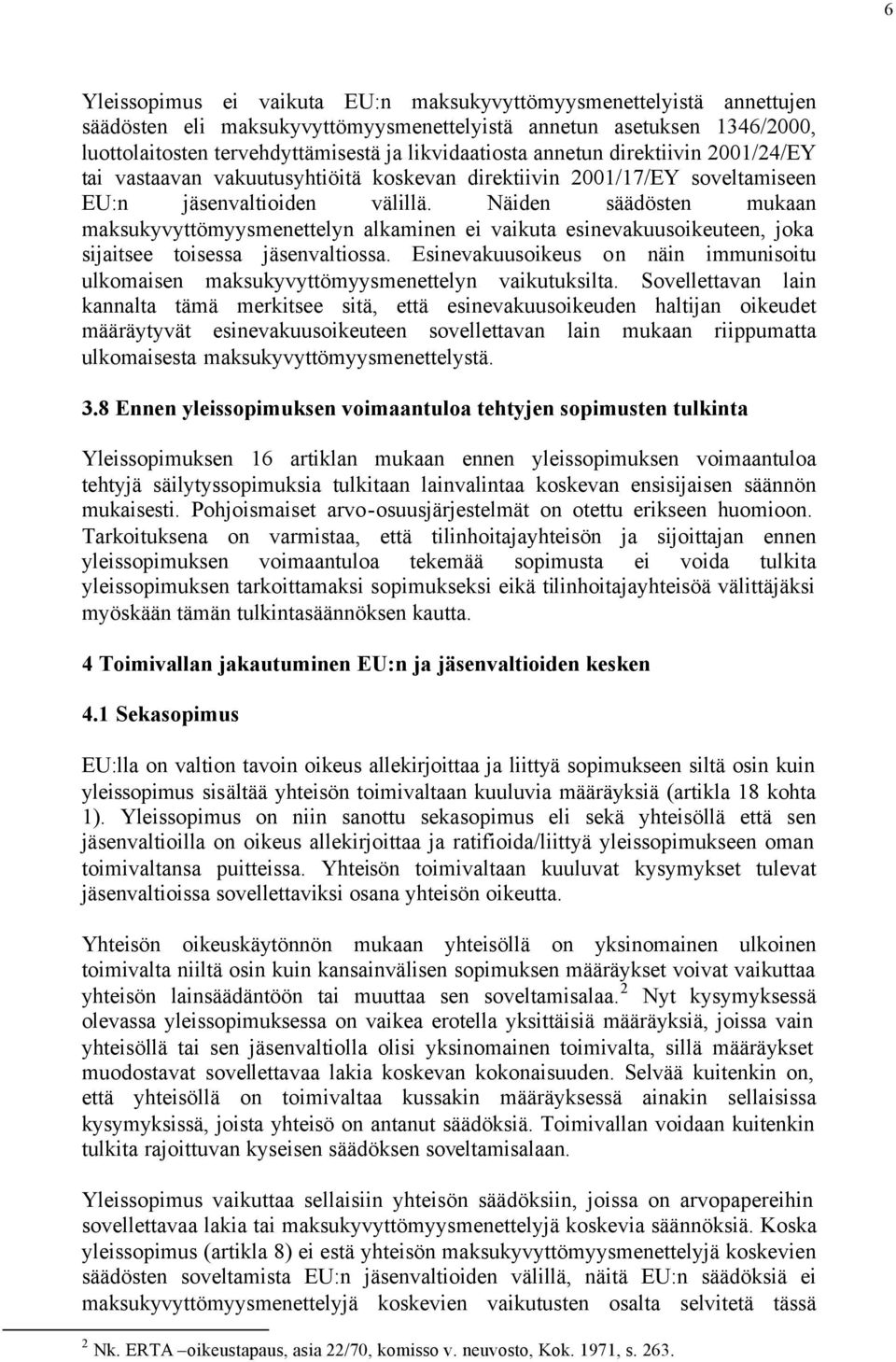 6

Yleissopimus ei vaikuta EU:n maksukyvyttömyysmenettelyistä annettujen säädösten eli maksukyvyttömyysmenettelyistä annetun asetuksen 1346/2000, luottolaitosten tervehdyttämisestä ja likvidaatiosta annetun direktiivin 2001/24/EY tai vastaavan vakuutusyhtiöitä koskevan direktiivin 2001/17/EY soveltamiseen EU:n jäsenvaltioiden välillä. Näiden säädösten mukaan maksukyvyttömyysmenettelyn alkaminen ei vaikuta esinevakuusoikeuteen, joka sijaitsee toisessa jäsenvaltiossa. Esinevakuusoikeus on näin immunisoitu ulkomaisen maksukyvyttömyysmenettelyn vaikutuksilta. Sovellettavan lain kannalta tämä merkitsee sitä, että esinevakuusoikeuden haltijan oikeudet määräytyvät esinevakuusoikeuteen sovellettavan lain mukaan riippumatta ulkomaisesta maksukyvyttömyysmenettelystä.

3.8 Ennen yleissopimuksen voimaantuloa tehtyjen sopimusten tulkinta

Yleissopimuksen 16 artiklan mukaan ennen yleissopimuksen voimaantuloa tehtyjä säilytyssopimuksia tulkitaan lainvalintaa koskevan ensisijaisen säännön mukaisesti. Pohjoismaiset arvo-osuusjärjestelmät on otettu erikseen huomioon. Tarkoituksena on varmistaa, että tilinhoitajayhteisön ja sijoittajan ennen yleissopimuksen voimaantuloa tekemää sopimusta ei voida tulkita yleissopimuksen tarkoittamaksi sopimukseksi eikä tilinhoitajayhteisöä välittäjäksi myöskään tämän tulkintasäännöksen kautta.

4 Toimivallan jakautuminen EU:n ja jäsenvaltioiden kesken

4.1 Sekasopimus

EU:lla on valtion tavoin oikeus allekirjoittaa ja liittyä sopimukseen siltä osin kuin yleissopimus sisältää yhteisön toimivaltaan kuuluvia määräyksiä (artikla 18 kohta 1). Yleissopimus on niin sanottu sekasopimus eli sekä yhteisöllä että sen jäsenvaltioilla on oikeus allekirjoittaa ja ratifioida/liittyä yleissopimukseen oman toimivaltansa puitteissa. Yhteisön toimivaltaan kuuluvat kysymykset tulevat jäsenvaltioissa sovellettaviksi osana yhteisön oikeutta.

Yhteisön oikeuskäytönnön mukaan yhteisöllä on yksinomainen ulkoinen toimivalta niiltä osin kuin kansainvälisen sopimuksen määräykset voivat vaikuttaa yhteisön lainsäädäntöön tai muuttaa sen soveltamisalaa.$^2$ Nyt kysymyksessä olevassa yleissopimuksessa on vaikea erotella yksittäisiä määräyksiä, joissa vain yhteisöllä tai sen jäsenvaltiolla olisi yksinomainen toimivalta, sillä määräykset muodostavat sovellettavaa lakia koskevan kokonaisuuden. Selvää kuitenkin on, että yhteisöllä on toimivaltaa kussakin määräyksessä ainakin sellaisissa kysymyksissä, joista yhteisö on antanut säädöksiä. Toimivallan voidaan kuitenkin tulkita rajoittuvan kyseisen säädöksen soveltamisalaan.

Yleissopimus vaikuttaa sellaisiin yhteisön säädöksiin, joissa on arvopapereihin sovellettavaa lakia tai maksukyvyttömyysmenettelyjä koskevia säännöksiä. Koska yleissopimus (artikla 8) ei estä yhteisön maksukyvyttömyysmenettelyjä koskevien säädösten soveltamista EU:n jäsenvaltioiden välillä, näitä EU:n säädöksiä ei maksukyvyttömyysmenettelyjä koskevien vaikutusten osalta selvitetä tässä

$^2$ Nk. ERTA –oikeustapaus, asia 22/70, komisso v. neuvosto, Kok. 1971, s. 263.